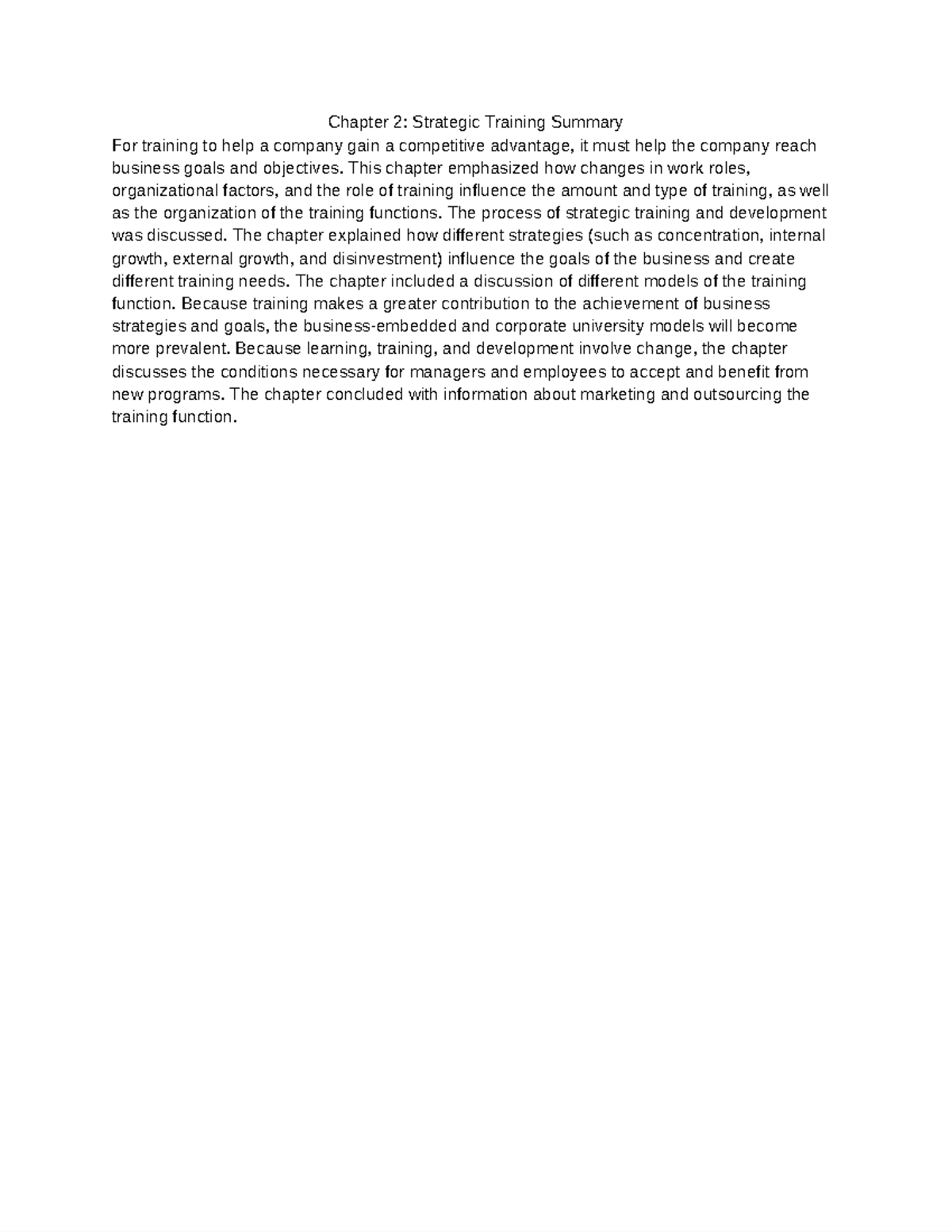 Chapter 2: Strategic Training Summary

For training to help a company gain a competitive advantage, it must help the company reach business goals and objectives. This chapter emphasized how changes in work roles, organizational factors, and the role of training influence the amount and type of training, as well as the organization of the training functions. The process of strategic training and development was discussed. The chapter explained how different strategies (such as concentration, internal growth, external growth, and disinvestment) influence the goals of the business and create different training needs. The chapter included a discussion of different models of the training function. Because training makes a greater contribution to the achievement of business strategies and goals, the business-embedded and corporate university models will become more prevalent. Because learning, training, and development involve change, the chapter discusses the conditions necessary for managers and employees to accept and benefit from new programs. The chapter concluded with information about marketing and outsourcing the training function.